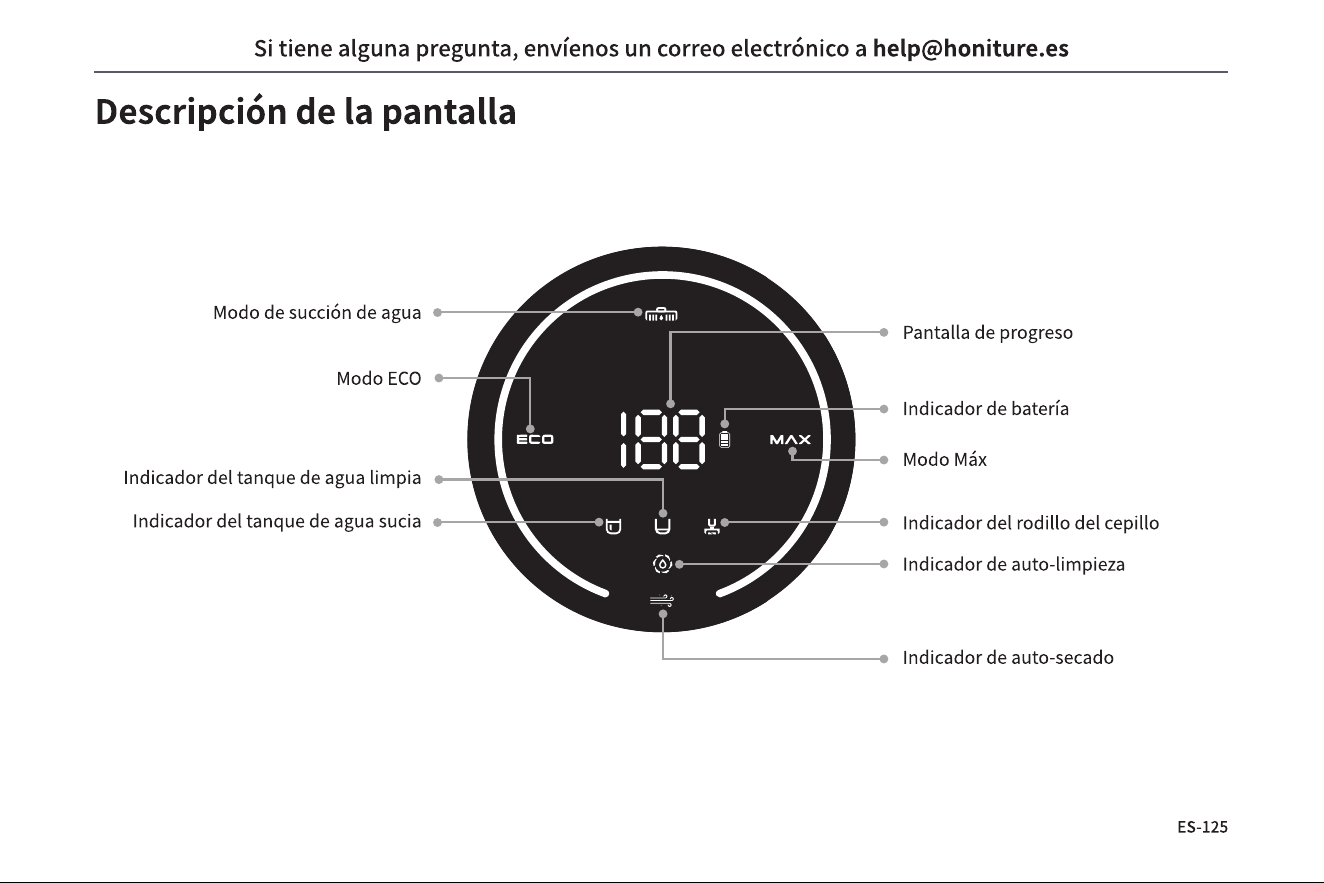 Si tiene alguna pregunta, envíenos un correo electrónico a help@honiture.es

Descripción de la pantalla

Modo de succión de agua

Modo ECO

Indicador del tanque de agua limpia

Indicador del tanque de agua sucia

ECO

188

MAX

Pantalla de progreso

Indicador de batería

Modo Máx

Indicador del rodillo del cepillo

Indicador de auto-limpieza

Indicador de auto-secado

ES-125